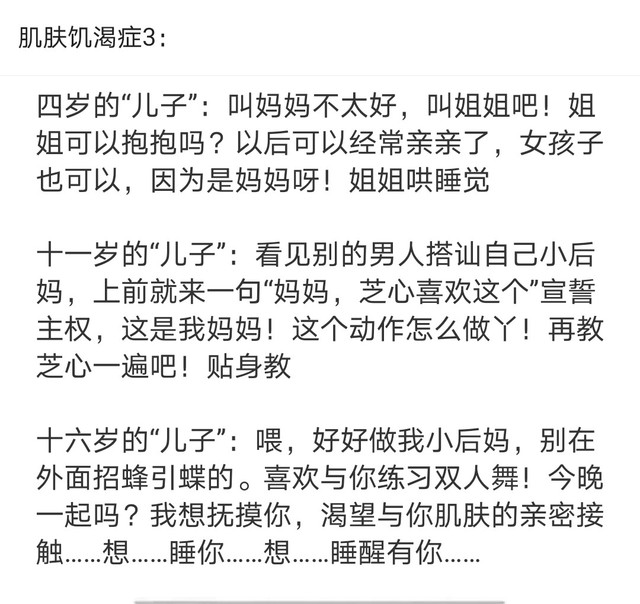 肌肤饥渴症3：

四岁的“儿子”：叫妈妈不太好，叫姐姐吧！姐姐可以抱抱吗？以后可以经常亲亲了，女孩子也可以，因为是妈妈呀！姐姐哄睡觉

十一岁的“儿子”：看见别的男人搭讪自己小后妈，上前就来一句“妈妈，芝心喜欢这个”宣誓主权，这是我妈妈！这个动作怎么做丫！再教芝心一遍吧！贴身教

十六岁的“儿子”：喂，好好做我小后妈，别在外面招蜂引蝶的。喜欢与你练习双人舞！今晚一起吗？我想抚摸你，渴望与你肌肤的亲密接触……想……睡你……想……睡醒有你……